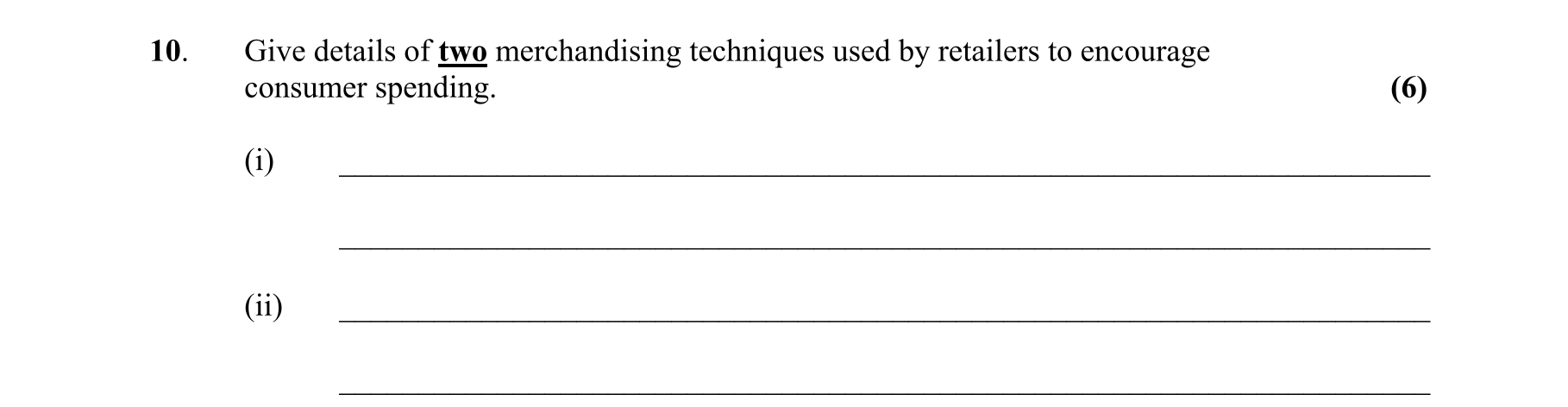 10. Give details of two merchandising techniques used by retailers to encourage consumer spending. (6)

(i) ____

____

(ii) ____

____